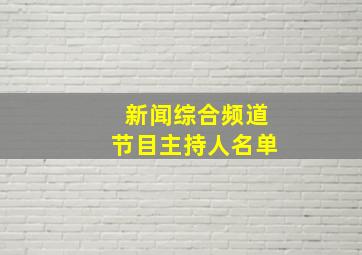 新闻综合频道
节目主持人名单